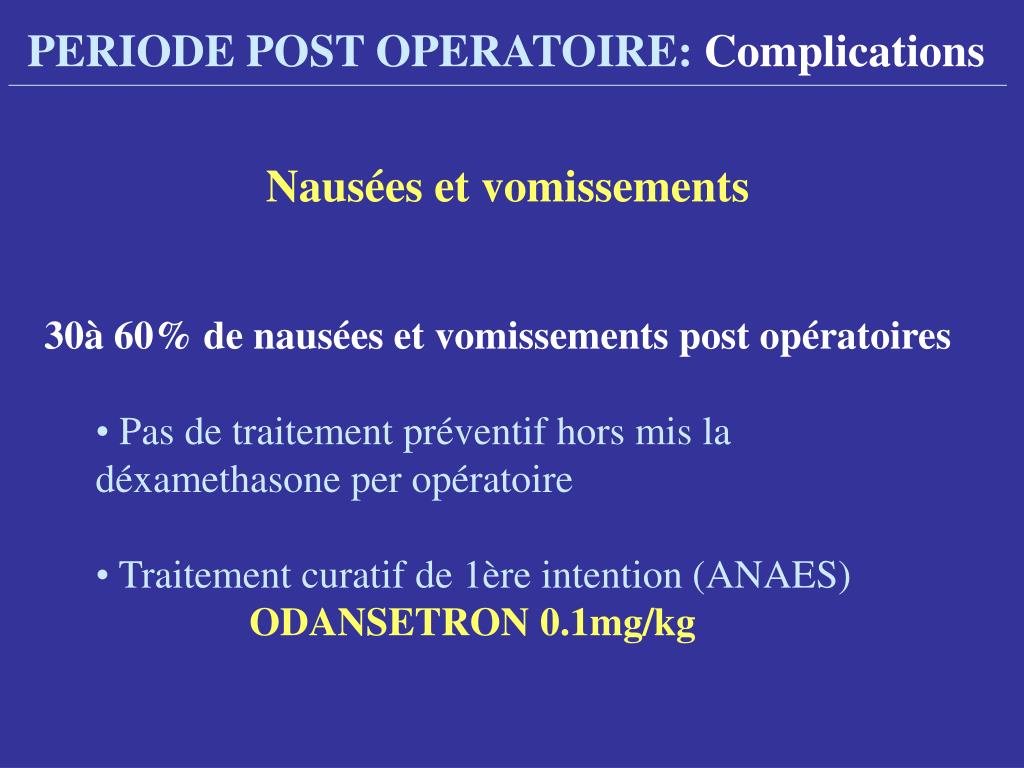 PERIODE POST OPERATOIRE: Complications

Nausées et vomissements

30à 60% de nausées et vomissements post opératoires

• Pas de traitement préventif hors mis la déxamethasone per opératoire

• Traitement curatif de 1ère intention (ANAES)
ODANSETRON 0.1mg/kg